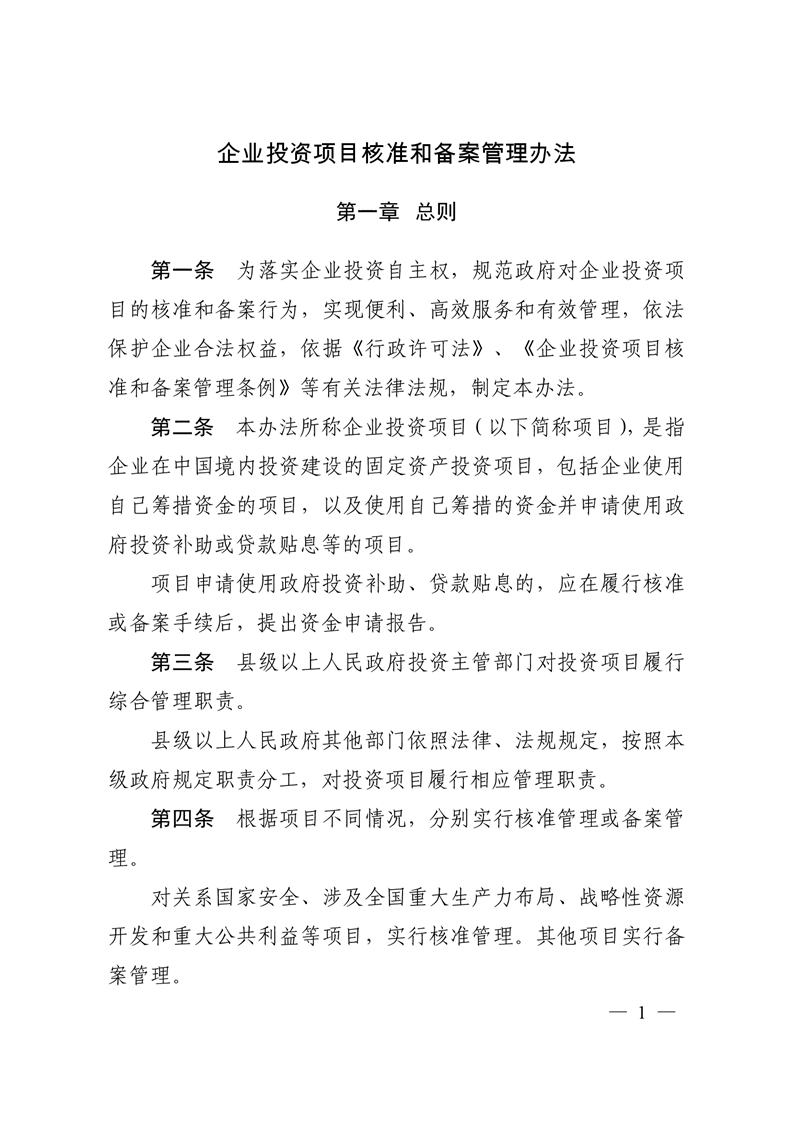 企业投资项目核准和备案管理办法

第一章 总则

第一条 为落实企业投资自主权，规范政府对企业投资项目的核准和备案行为，实现便利、高效服务和有效管理，依法保护企业合法权益，依据《行政许可法》、《企业投资项目核准和备案管理条例》等有关法律法规，制定本办法。

第二条 本办法所称企业投资项目（以下简称项目），是指企业在中国境内投资建设的固定资产投资项目，包括企业使用自己筹措资金的项目，以及使用自己筹措的资金并申请使用政府投资补助或贷款贴息等的项目。

项目申请使用政府投资补助、贷款贴息的，应在履行核准或备案手续后，提出资金申请报告。

第三条 县级以上人民政府投资主管部门对投资项目履行综合管理职责。

县级以上人民政府其他部门依照法律、法规规定，按照本级政府规定职责分工，对投资项目履行相应管理职责。

第四条 根据项目不同情况，分别实行核准管理或备案管理。

对关系国家安全、涉及全国重大生产力布局、战略性资源开发和重大公共利益等项目，实行核准管理。其他项目实行备案管理。

— 1 —